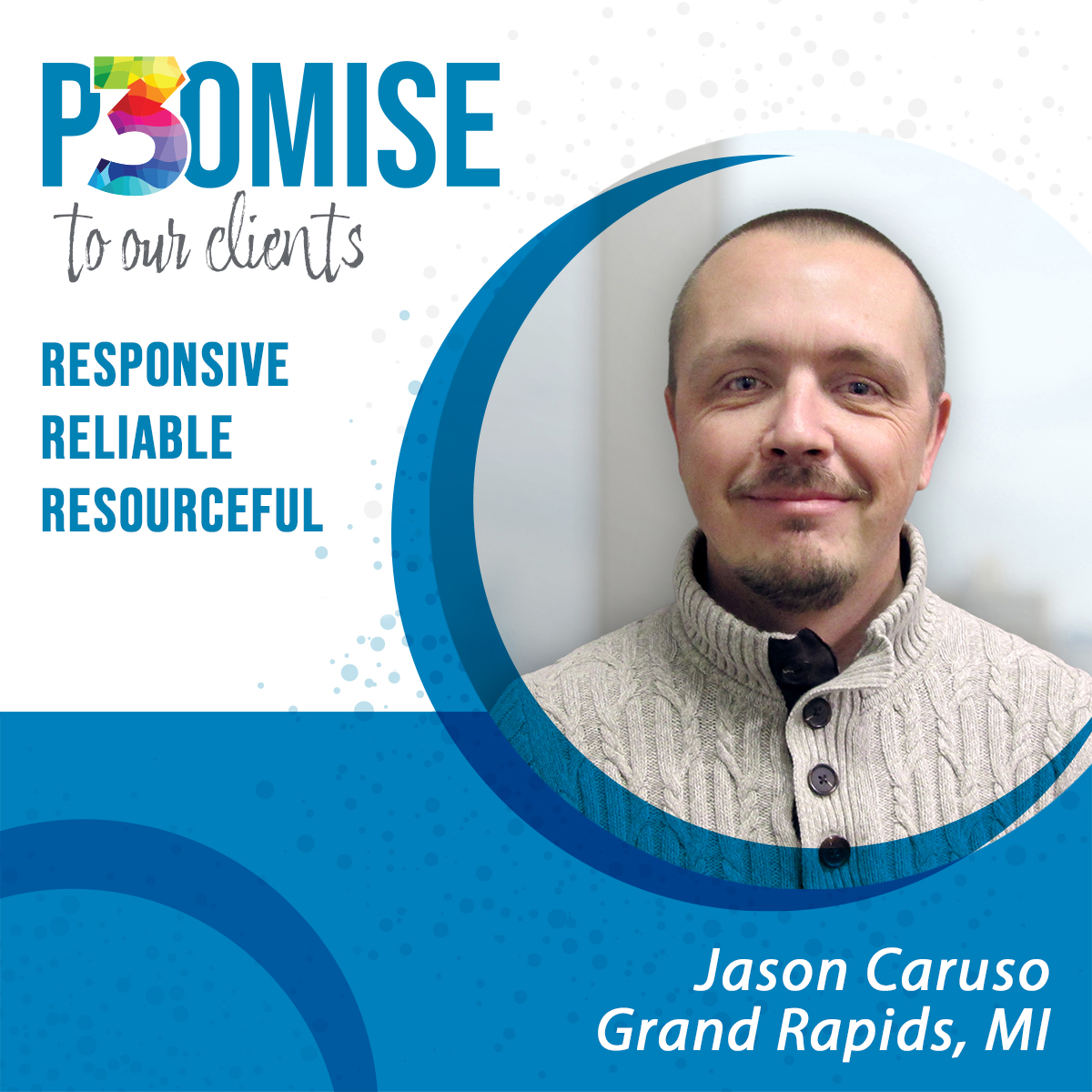 P3OMISE
to our clients

RESPONSIVE
RELIABLE
RESOURCEFUL

Jason Caruso
Grand Rapids, MI